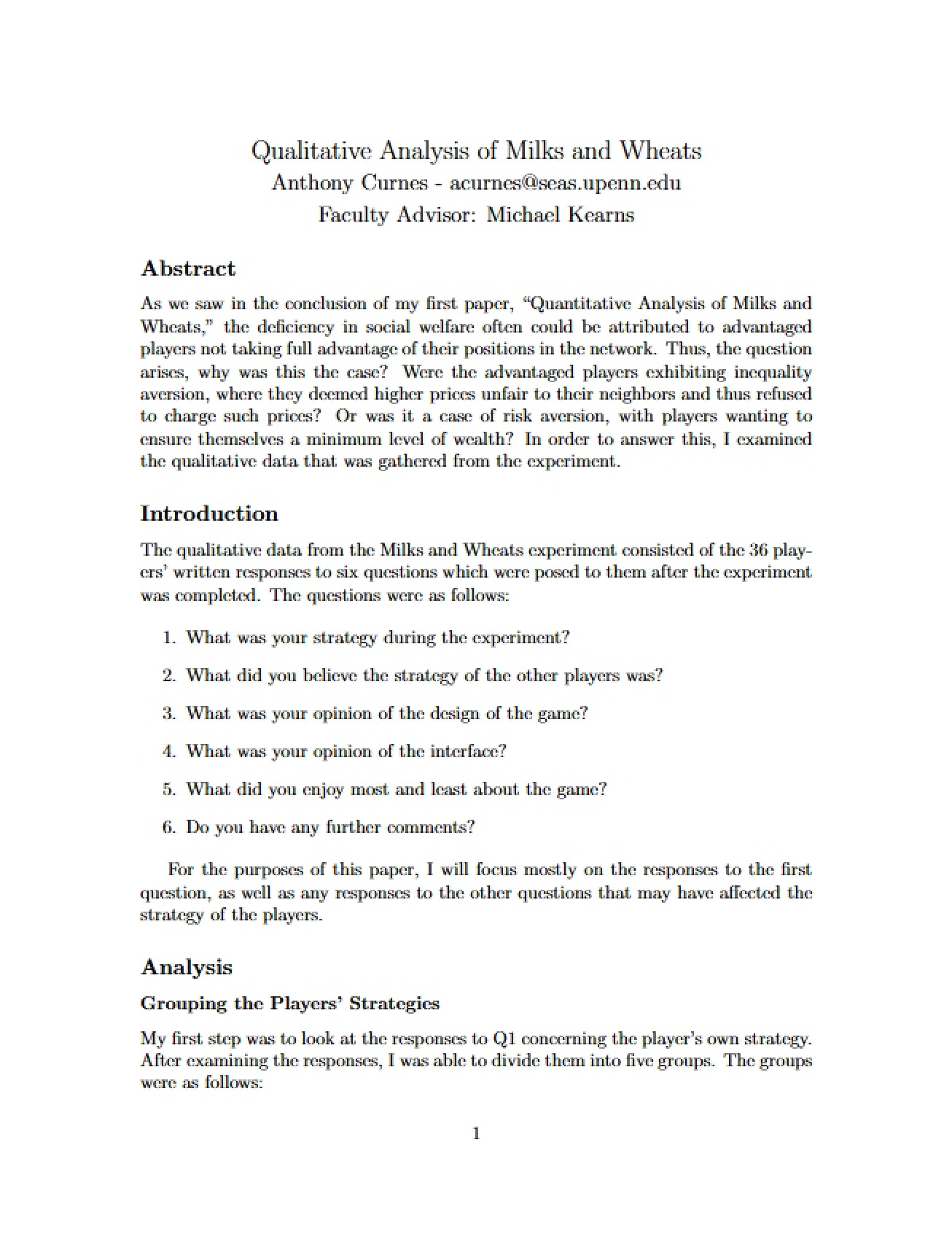 Qualitative Analysis of Milks and Wheats
Anthony Curnes - acurnes@seas.upenn.edu
Faculty Advisor: Michael Kearns

Abstract

As we saw in the conclusion of my first paper, "Quantitative Analysis of Milks and Wheats," the deficiency in social welfare often could be attributed to advantaged players not taking full advantage of their positions in the network. Thus, the question arises, why was this the case? Were the advantaged players exhibiting inequality aversion, where they deemed higher prices unfair to their neighbors and thus refused to charge such prices? Or was it a case of risk aversion, with players wanting to ensure themselves a minimum level of wealth? In order to answer this, I examined the qualitative data that was gathered from the experiment.

Introduction

The qualitative data from the Milks and Wheats experiment consisted of the 36 players' written responses to six questions which were posed to them after the experiment was completed. The questions were as follows:

1. What was your strategy during the experiment?

2. What did you believe the strategy of the other players was?

3. What was your opinion of the design of the game?

4. What was your opinion of the interface?

5. What did you enjoy most and least about the game?

6. Do you have any further comments?

For the purposes of this paper, I will focus mostly on the responses to the first question, as well as any responses to the other questions that may have affected the strategy of the players.

Analysis

Grouping the Players' Strategies

My first step was to look at the responses to Q1 concerning the player's own strategy. After examining the responses, I was able to divide them into five groups. The groups were as follows:

1